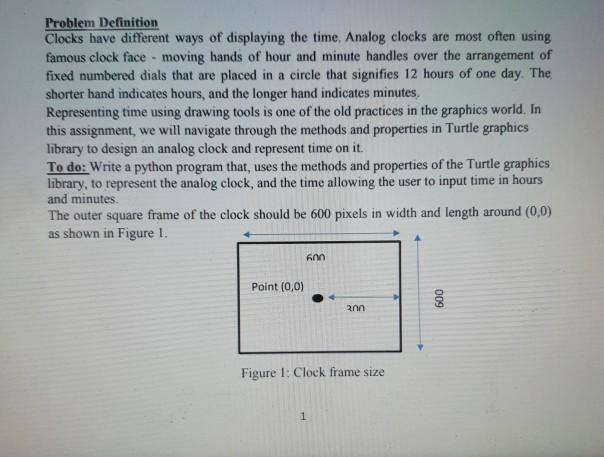 Problem Definition
Clocks have different ways of displaying the time. Analog clocks are most often using famous clock face - moving hands of hour and minute handles over the arrangement of fixed numbered dials that are placed in a circle that signifies 12 hours of one day. The shorter hand indicates hours, and the longer hand indicates minutes.
Representing time using drawing tools is one of the old practices in the graphics world. In this assignment, we will navigate through the methods and properties in Turtle graphics library to design an analog clock and represent time on it.
To do: Write a python program that, uses the methods and properties of the Turtle graphics library, to represent the analog clock, and the time allowing the user to input time in hours and minutes.
The outer square frame of the clock should be 600 pixels in width and length around (0,0) as shown in Figure 1.

600
Point (0,0)
300
600

Figure 1: Clock frame size

1